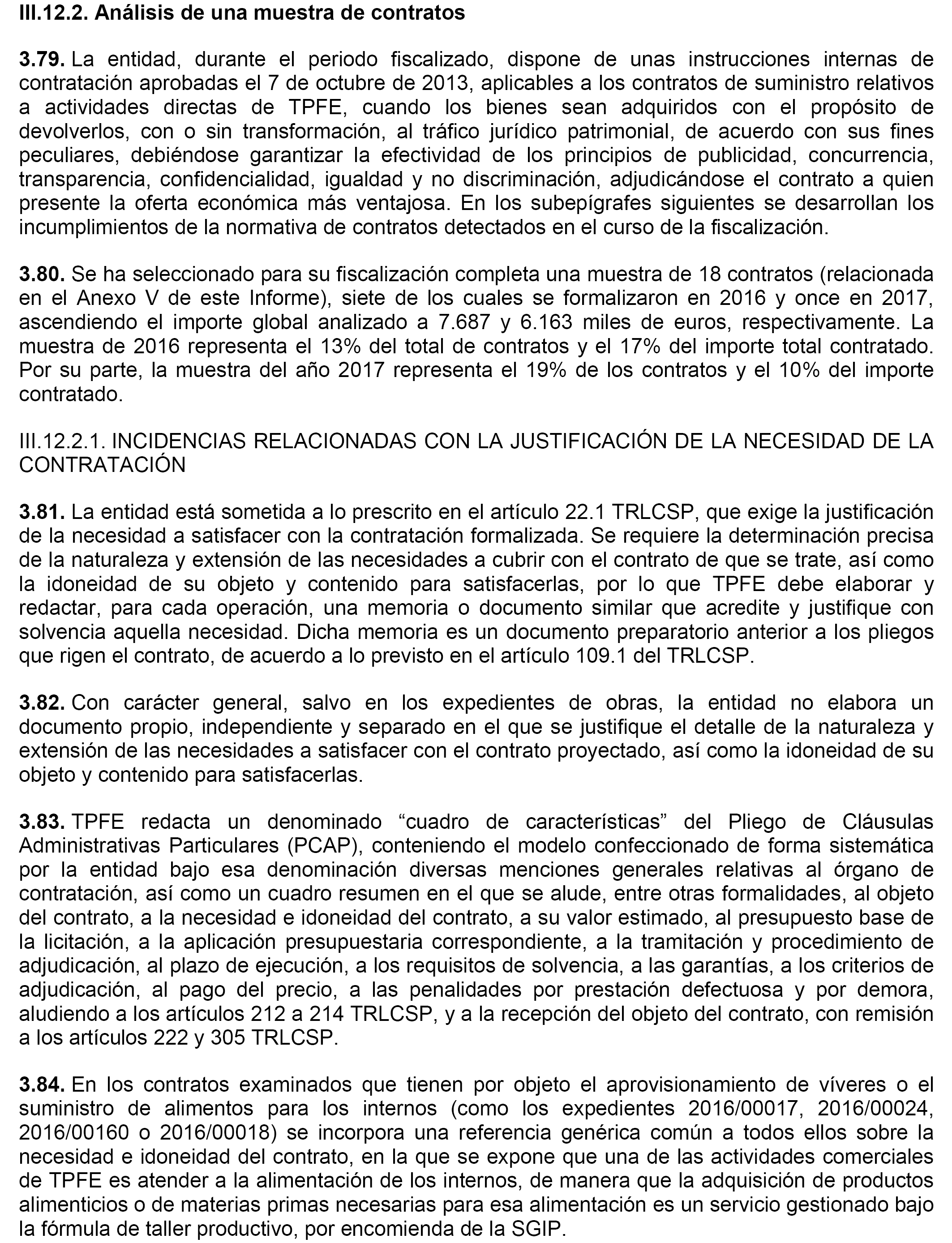 III.12.2. Análisis de una muestra de contratos

3.79. La entidad, durante el periodo fiscalizado, dispone de unas instrucciones internas de contratación aprobadas el 7 de octubre de 2013, aplicables a los contratos de suministro relativos a actividades directas de TPFE, cuando los bienes sean adquiridos con el propósito de devolverlos, con o sin transformación, al tráfico jurídico patrimonial, de acuerdo con sus fines peculiares, debiéndose garantizar la efectividad de los principios de publicidad, concurrencia, transparencia, confidencialidad, igualdad y no discriminación, adjudicándose el contrato a quien presente la oferta económica más ventajosa. En los subepígrafes siguientes se desarrollan los incumplimientos de la normativa de contratos detectados en el curso de la fiscalización.

3.80. Se ha seleccionado para su fiscalización completa una muestra de 18 contratos (relacionada en el Anexo V de este Informe), siete de los cuales se formalizaron en 2016 y once en 2017, ascendiendo el importe global analizado a 7.687 y 6.163 miles de euros, respectivamente. La muestra de 2016 representa el 13% del total de contratos y el 17% del importe total contratado. Por su parte, la muestra del año 2017 representa el 19% de los contratos y el 10% del importe contratado.

III.12.2.1. INCIDENCIAS RELACIONADAS CON LA JUSTIFICACIÓN DE LA NECESIDAD DE LA CONTRATACIÓN

3.81. La entidad está sometida a lo prescrito en el artículo 22.1 TRLCSP, que exige la justificación de la necesidad a satisfacer con la contratación formalizada. Se requiere la determinación precisa de la naturaleza y extensión de las necesidades a cubrir con el contrato de que se trate, así como la idoneidad de su objeto y contenido para satisfacerlas, por lo que TPFE debe elaborar y redactar, para cada operación, una memoria o documento similar que acredite y justifique con solvencia aquella necesidad. Dicha memoria es un documento preparatorio anterior a los pliegos que rigen el contrato, de acuerdo a lo previsto en el artículo 109.1 del TRLCSP.

3.82. Con carácter general, salvo en los expedientes de obras, la entidad no elabora un documento propio, independiente y separado en el que se justifique el detalle de la naturaleza y extensión de las necesidades a satisfacer con el contrato proyectado, así como la idoneidad de su objeto y contenido para satisfacerlas.

3.83. TPFE redacta un denominado “cuadro de características” del Pliego de Cláusulas Administrativas Particulares (PCAP), conteniendo el modelo confeccionado de forma sistemática por la entidad bajo esa denominación diversas menciones generales relativas al órgano de contratación, así como un cuadro resumen en el que se alude, entre otras formalidades, al objeto del contrato, a la necesidad e idoneidad del contrato, a su valor estimado, al presupuesto base de la licitación, a la aplicación presupuestaria correspondiente, a la tramitación y procedimiento de adjudicación, al plazo de ejecución, a los requisitos de solvencia, a las garantías, a los criterios de adjudicación, al pago del precio, a las penalidades por prestación defectuosa y por demora, aludiendo a los artículos 212 a 214 TRLCSP, y a la recepción del objeto del contrato, con remisión a los artículos 222 y 305 TRLCSP.

3.84. En los contratos examinados que tienen por objeto el aprovisionamiento de víveres o el suministro de alimentos para los internos (como los expedientes 2016/00017, 2016/00024, 2016/00160 o 2016/00018) se incorpora una referencia genérica común a todos ellos sobre la necesidad e idoneidad del contrato, en la que se expone que una de las actividades comerciales de TPFE es atender a la alimentación de los internos, de manera que la adquisición de productos alimenticios o de materias primas necesarias para esa alimentación es un servicio gestionado bajo la fórmula de taller productivo, por encomienda de la SGIP.